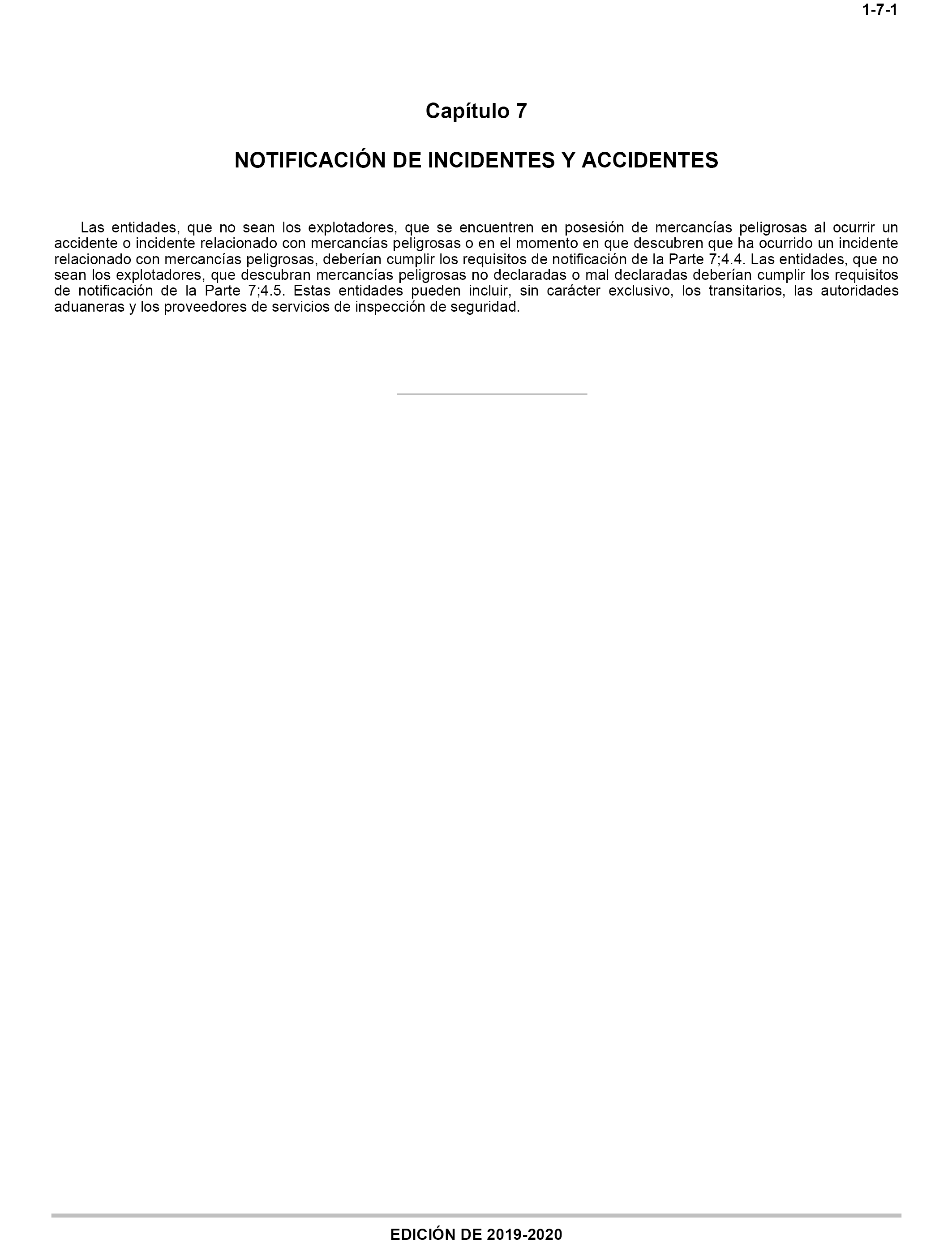 1-7-1

Capítulo 7

NOTIFICACIÓN DE INCIDENTES Y ACCIDENTES

Las entidades, que no sean los explotadores, que se encuentren en posesión de mercancías peligrosas al ocurrir un accidente o incidente relacionado con mercancías peligrosas o en el momento en que descubren que ha ocurrido un incidente relacionado con mercancías peligrosas, deberían cumplir los requisitos de notificación de la Parte 7;4.4. Las entidades, que no sean los explotadores, que descubran mercancías peligrosas no declaradas o mal declaradas deberían cumplir los requisitos de notificación de la Parte 7;4.5. Estas entidades pueden incluir, sin carácter exclusivo, los transitarios, las autoridades aduaneras y los proveedores de servicios de inspección de seguridad.

EDICIÓN DE 2019-2020